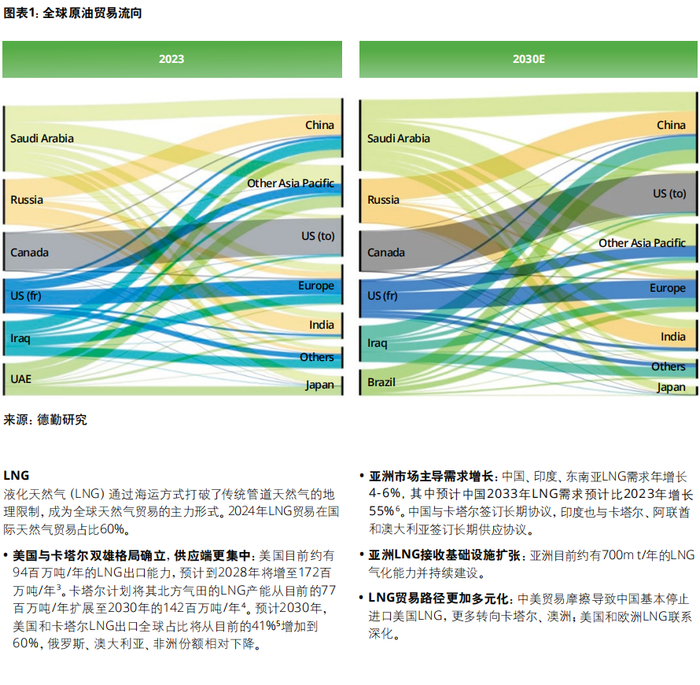 图表1：全球原油贸易流向

2023

Saudi Arabia
Russia
Canada
US (fr)
Iraq
UAE

China
Other Asia Pacific
US (to)
Europe
India
Others
Japan

2030E

Saudi Arabia
Russia
Canada
US (fr)
Iraq
Brazil

China
US (to)
Other Asia Pacific
Europe
India
Others
Japan

来源：德勤研究

LNG
液化天然气（LNG）通过海运方式打破了传统管道天然气的地理限制，成为全球天然气贸易的主力形式。2024年LNG贸易在国际天然气贸易占比60%。

• 美国与卡塔尔双雄格局确立，供应端更集中：美国目前约有94百万吨/年的LNG出口能力，预计到2028年将增至172百万吨/年$^3$。卡塔尔计划将其北方气田的LNG产能从目前的77百万吨/年扩展至2030年的142百万吨/年$^4$。预计2030年，美国和卡塔尔LNG出口全球占比将从目前的41%$^5$增加到60%，俄罗斯、澳大利亚、非洲份额相对下降。

• 亚洲市场主导需求增长：中国、印度、东南亚LNG需求年增长4-6%，其中预计中国2033年LNG需求预计比2023年增长55%$^6$。中国与卡塔尔签订长期协议，印度也与卡塔尔、阿联酋和澳大利亚签订长期供应协议。

• 亚洲LNG接收基础设施扩张：亚洲目前约有700m t/年的LNG气化能力并持续建设。

• LNG贸易路径更加多元化：中美贸易摩擦导致中国基本停止进口美国LNG，更多转向卡塔尔、澳洲；美国和欧洲LNG联系深化。